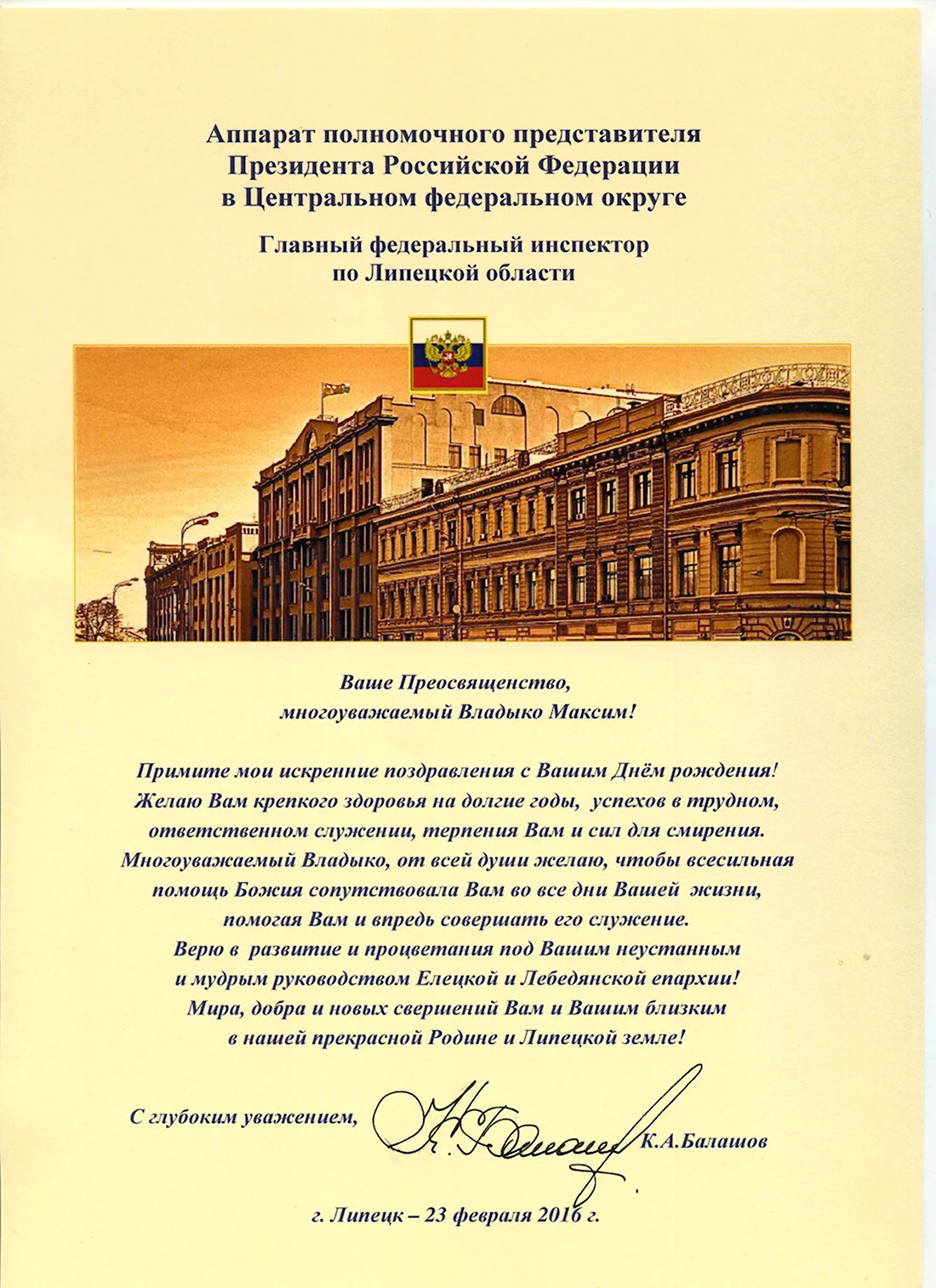 Аппарат полномочного представителя Президента Российской Федерации в Центральном федеральном округе

Главный федеральный инспектор по Липецкой области

Ваше Преосвященство, многоуважаемый Владыко Максим!

Примите мои искренние поздравления с Вашим Днём рождения! Желаю Вам крепкого здоровья на долгие годы, успехов в трудном, ответственном служении, терпения Вам и сил для смирения. Многоуважаемый Владыко, от всей души желаю, чтобы всесильная помощь Божия сопутствовала Вам во все дни Вашей жизни, помогая Вам и впредь совершать его служение. Верю в развитие и процветания под Вашим неустанным и мудрым руководством Елецкой и Лебедянской епархии! Мира, добра и новых свершений Вам и Вашим близким в нашей прекрасной Родине и Липецкой земле!

С глубоким уважением, К.А.Балашов

г. Липецк – 23 февраля 2016 г.